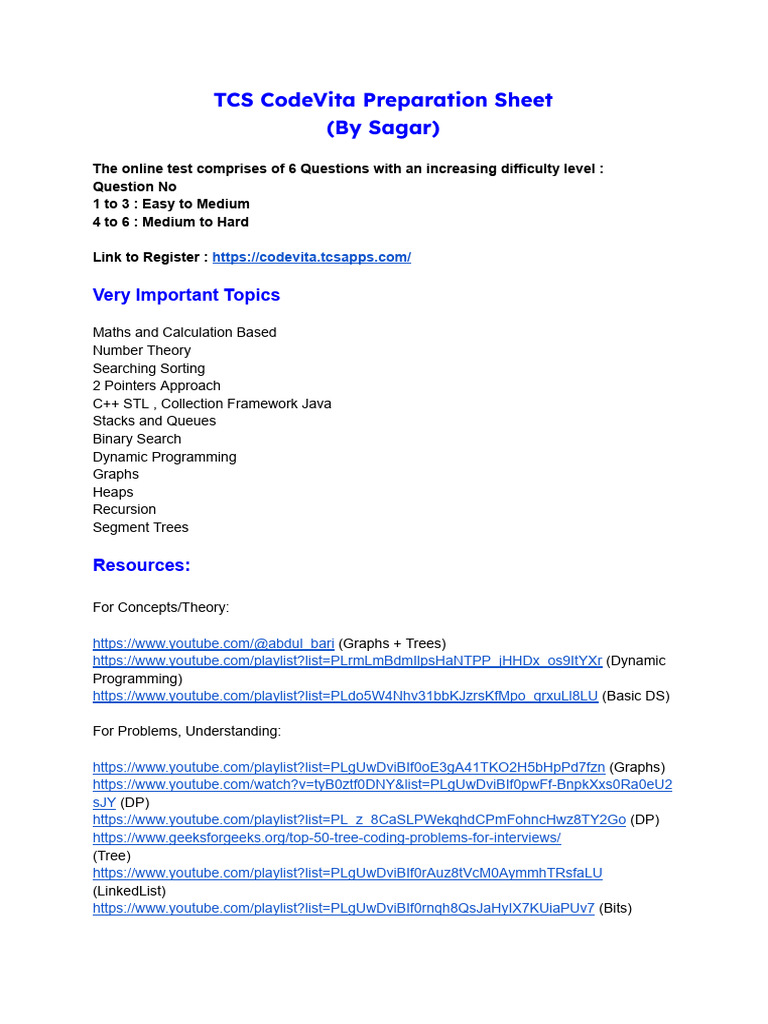 TCS CodeVita Preparation Sheet
(By Sagar)

The online test comprises of 6 Questions with an increasing difficulty level :
Question No
1 to 3 : Easy to Medium
4 to 6 : Medium to Hard

Link to Register : https://codevita.tcsapps.com/

Very Important Topics

Maths and Calculation Based
Number Theory
Searching Sorting
2 Pointers Approach
C++ STL , Collection Framework Java
Stacks and Queues
Binary Search
Dynamic Programming
Graphs
Heaps
Recursion
Segment Trees

Resources:

For Concepts/Theory:

https://www.youtube.com/@abdul_bari (Graphs + Trees)
https://www.youtube.com/playlist?list=PLrmLmBdmIlpsHaNTPP_jHHDx_os9ItYXr (Dynamic Programming)
https://www.youtube.com/playlist?list=PLdo5W4Nhv31bbKJzrsKfMpo_grxuLl8LU (Basic DS)

For Problems, Understanding:

https://www.youtube.com/playlist?list=PLgUwDviBIf0oE3gA41TKO2H5bHpPd7fzn (Graphs)
https://www.youtube.com/watch?v=tyB0ztf0DNY&list=PLgUwDviBIf0pwFf-BnpkXxs0Ra0eU2sJY (DP)
https://www.youtube.com/playlist?list=PL_z_8CaSLPWekqhdCPmFohncHwz8TY2Go (DP)
https://www.geeksforgeeks.org/top-50-tree-coding-problems-for-interviews/
(Tree)
https://www.youtube.com/playlist?list=PLgUwDviBIf0rAuz8tVcM0AymmhTRsfaLU
(LinkedList)
https://www.youtube.com/playlist?list=PLgUwDviBIf0rnqh8QsJaHyIX7KUiaPUv7 (Bits)